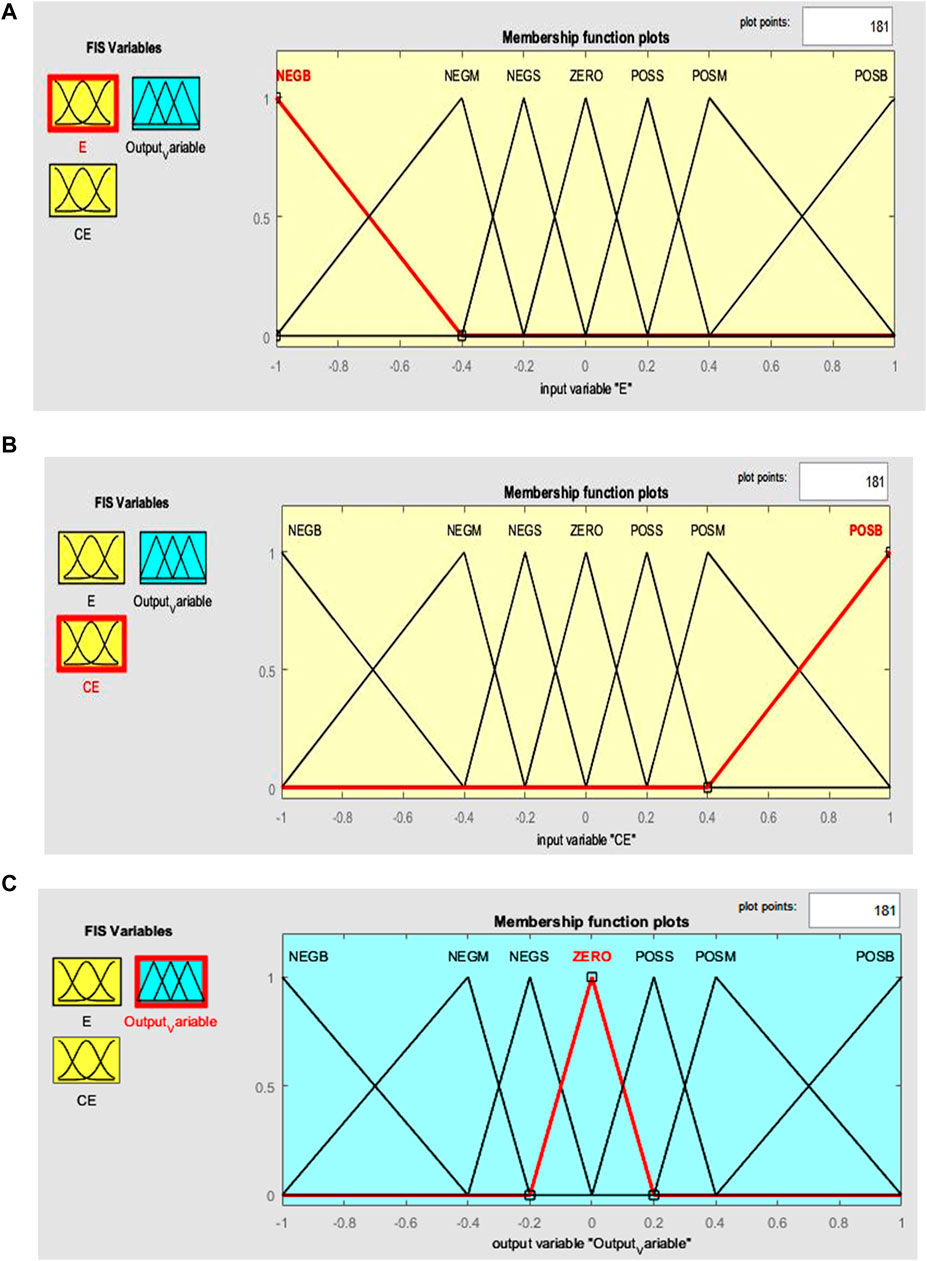 A

FIS Variables

E

Output$_V$ariable

CE

plot points: 181

Membership function plots

NEGB NEGM NEGS ZERO POSS POSM POSB

1

0.5

0

-1 -0.8 -0.6 -0.4 -0.2 0 0.2 0.4 0.6 0.8 1

input variable "E"

B

FIS Variables

E

Output$_V$ariable

CE

plot points: 181

Membership function plots

NEGB NEGM NEGS ZERO POSS POSM POSB

1

0.5

0

-1 -0.8 -0.6 -0.4 -0.2 0 0.2 0.4 0.6 0.8 1

input variable "CE"

C

FIS Variables

E

Output$_V$ariable

CE

plot points: 181

Membership function plots

NEGB NEGM NEGS ZERO POSS POSM POSB

1

0.5

0

-1 -0.8 -0.6 -0.4 -0.2 0 0.2 0.4 0.6 0.8 1

output variable "Output$_V$ariable"